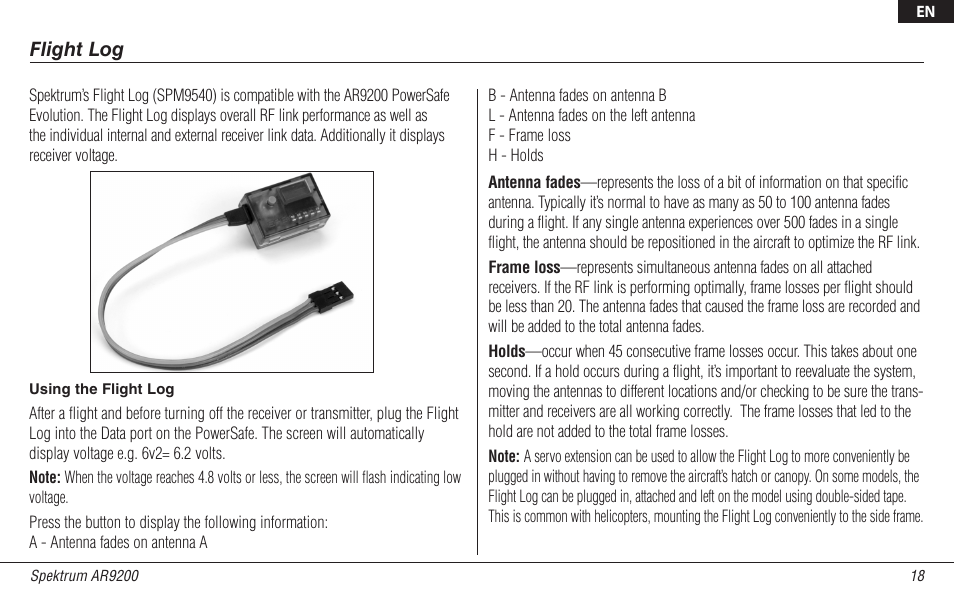 EN

Flight Log

Spektrum's Flight Log (SPM9540) is compatible with the AR9200 PowerSafe Evolution. The Flight Log displays overall RF link performance as well as the individual internal and external receiver link data. Additionally it displays receiver voltage.

Using the Flight Log

After a flight and before turning off the receiver or transmitter, plug the Flight Log into the Data port on the PowerSafe. The screen will automatically display voltage e.g. 6v2= 6.2 volts.

Note: When the voltage reaches 4.8 volts or less, the screen will flash indicating low voltage.

Press the button to display the following information:
A - Antenna fades on antenna A
B - Antenna fades on antenna B
L - Antenna fades on the left antenna
F - Frame loss
H - Holds

Antenna fades—represents the loss of a bit of information on that specific antenna. Typically it's normal to have as many as 50 to 100 antenna fades during a flight. If any single antenna experiences over 500 fades in a single flight, the antenna should be repositioned in the aircraft to optimize the RF link.

Frame loss—represents simultaneous antenna fades on all attached receivers. If the RF link is performing optimally, frame losses per flight should be less than 20. The antenna fades that caused the frame loss are recorded and will be added to the total antenna fades.

Holds—occur when 45 consecutive frame losses occur. This takes about one second. If a hold occurs during a flight, it's important to reevaluate the system, moving the antennas to different locations and/or checking to be sure the transmitter and receivers are all working correctly. The frame losses that led to the hold are not added to the total frame losses.

Note: A servo extension can be used to allow the Flight Log to more conveniently be plugged in without having to remove the aircraft's hatch or canopy. On some models, the Flight Log can be plugged in, attached and left on the model using double-sided tape. This is common with helicopters, mounting the Flight Log conveniently to the side frame.

Spektrum AR9200 18